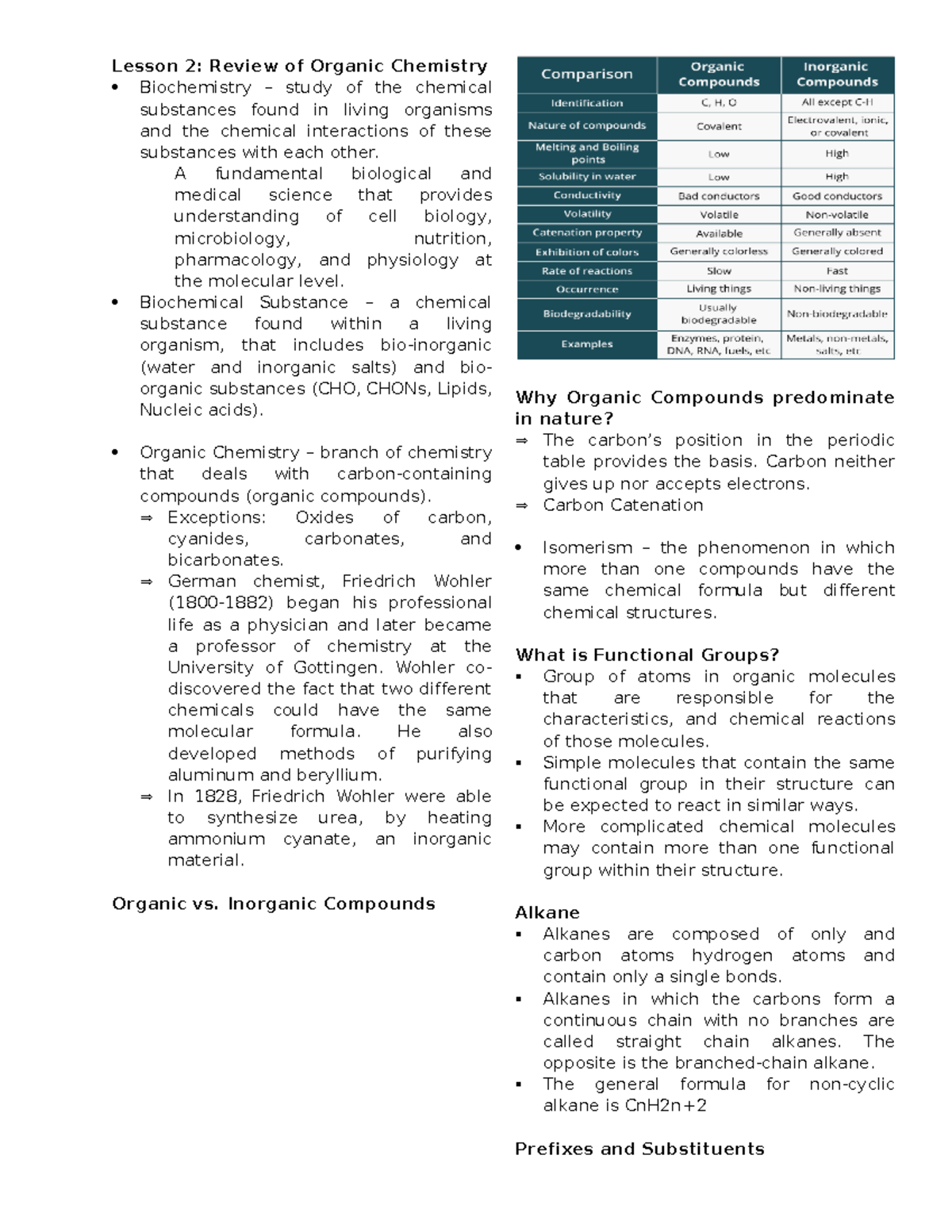 Lesson 2: Review of Organic Chemistry

• Biochemistry – study of the chemical substances found in living organisms and the chemical interactions of these substances with each other.

A fundamental biological and medical science that provides understanding of cell biology, microbiology, nutrition, pharmacology, and physiology at the molecular level.

• Biochemical Substance – a chemical substance found within a living organism, that includes bio-inorganic (water and inorganic salts) and bio-organic substances (CHO, CHONs, Lipids, Nucleic acids).

• Organic Chemistry – branch of chemistry that deals with carbon-containing compounds (organic compounds).

⇒ Exceptions: Oxides of carbon, cyanides, carbonates, and bicarbonates.

⇒ German chemist, Friedrich Wohler (1800-1882) began his professional life as a physician and later became a professor of chemistry at the University of Gottingen. Wohler co-discovered the fact that two different chemicals could have the same molecular formula. He also developed methods of purifying aluminum and beryllium.

⇒ In 1828, Friedrich Wohler were able to synthesize urea, by heating ammonium cyanate, an inorganic material.

Organic vs. Inorganic Compounds

| Comparison | Organic Compounds | Inorganic Compounds |
|---|---|---|
| Identification | C, H, O | All except C-H |
| Nature of compounds | Covalent | Electrovalent, ionic, or covalent |
| Melting and Boiling points | Low | High |
| Solubility in water | Low | High |
| Conductivity | Bad conductors | Good conductors |
| Volatility | Volatile | Non-volatile |
| Catenation property | Available | Generally absent |
| Exhibition of colors | Generally colorless | Generally colored |
| Rate of reactions | Slow | Fast |
| Occurrence | Living things | Non-living things |
| Biodegradability | Usually biodegradable | Non-biodegradable |
| Examples | Enzymes, protein, DNA, RNA, fuels, etc | Metals, non-metals, salts, etc |

Why Organic Compounds predominate in nature?

⇒ The carbon's position in the periodic table provides the basis. Carbon neither gives up nor accepts electrons.

⇒ Carbon Catenation

• Isomerism – the phenomenon in which more than one compounds have the same chemical formula but different chemical structures.

What is Functional Groups?

▪ Group of atoms in organic molecules that are responsible for the characteristics, and chemical reactions of those molecules.

▪ Simple molecules that contain the same functional group in their structure can be expected to react in similar ways.

▪ More complicated chemical molecules may contain more than one functional group within their structure.

Alkane

▪ Alkanes are composed of only and carbon atoms hydrogen atoms and contain only a single bonds.

▪ Alkanes in which the carbons form a continuous chain with no branches are called straight chain alkanes. The opposite is the branched-chain alkane.

▪ The general formula for non-cyclic alkane is CnH2n+2

Prefixes and Substituents